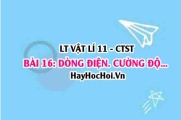 LT VẬT LÍ 11 - CTST
BÀI 16: DÒNG ĐIỆN. CƯỜNG ĐỘ...
HayHocHoi.Vn